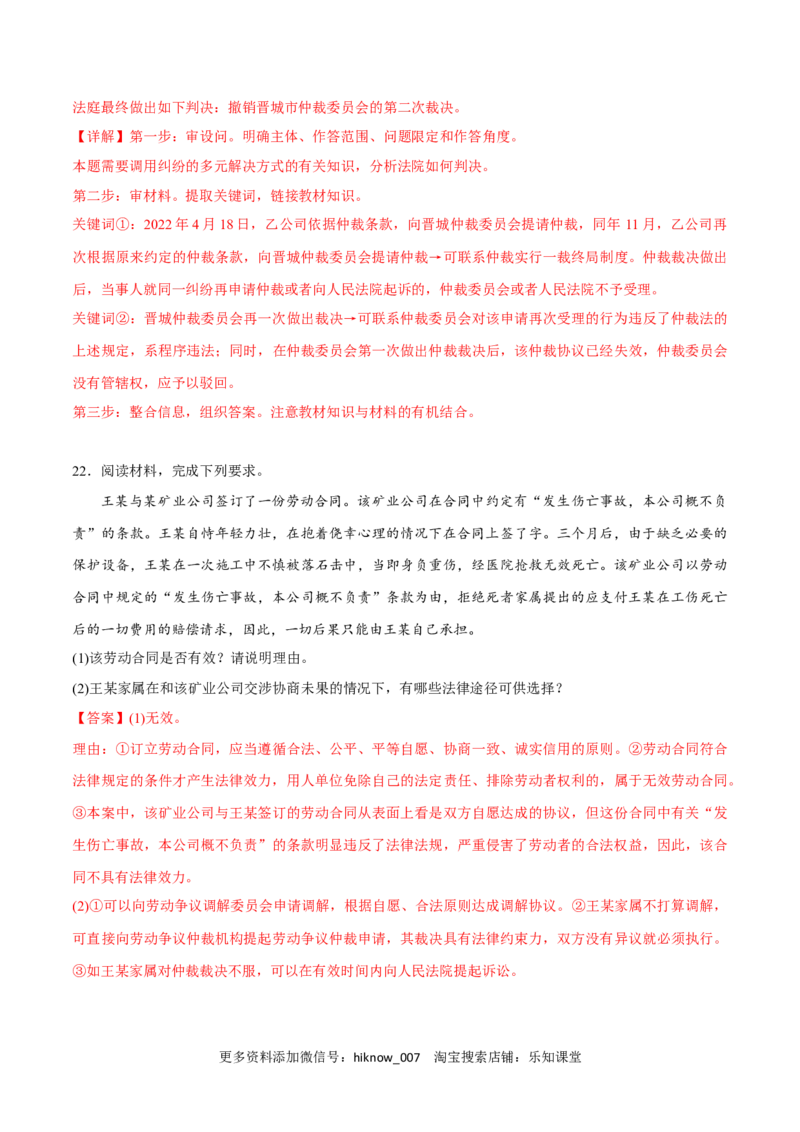 法庭最终做出如下判决：撤销晋城市仲裁委员会的第二次裁决。

【详解】第一步：审设问。明确主体、作答范围、问题限定和作答角度。

本题需要调用纠纷的多元解决方式的有关知识，分析法院如何判决。

第二步：审材料。提取关键词，链接教材知识。

关键词①：2022年4月18日，乙公司依据仲裁条款，向晋城仲裁委员会提请仲裁，同年11月，乙公司再次根据原来约定的仲裁条款，向晋城仲裁委员会提请仲裁→可联系仲裁实行一裁终局制度。仲裁裁决做出后，当事人就同一纠纷再申请仲裁或者向人民法院起诉的，仲裁委员会或者人民法院不予受理。

关键词②：晋城仲裁委员会再一次做出裁决→可联系仲裁委员会对该申请再次受理的行为违反了仲裁法的上述规定，系程序违法；同时，在仲裁委员会第一次做出仲裁裁决后，该仲裁协议已经失效，仲裁委员会没有管辖权，应予以驳回。

第三步：整合信息，组织答案。注意教材知识与材料的有机结合。

22．阅读材料，完成下列要求。

王某与某矿业公司签订了一份劳动合同。该矿业公司在合同中约定有“发生伤亡事故，本公司概不负责”的条款。王某自恃年轻力壮，在抱着侥幸心理的情况下在合同上签了字。三个月后，由于缺乏必要的保护设备，王某在一次施工中不慎被落石击中，当即身负重伤，经医院抢救无效死亡。该矿业公司以劳动合同中规定的“发生伤亡事故，本公司概不负责”条款为由，拒绝死者家属提出的应支付王某在工伤死亡后的一切费用的赔偿请求，因此，一切后果只能由王某自己承担。

(1)该劳动合同是否有效？请说明理由。

(2)王某家属在和该矿业公司交涉协商未果的情况下，有哪些法律途径可供选择？

【答案】(1)无效。

理由：①订立劳动合同，应当遵循合法、公平、平等自愿、协商一致、诚实信用的原则。②劳动合同符合法律规定的条件才产生法律效力，用人单位免除自己的法定责任、排除劳动者权利的，属于无效劳动合同。③本案中，该矿业公司与王某签订的劳动合同从表面上看是双方自愿达成的协议，但这份合同中有关“发生伤亡事故，本公司概不负责”的条款明显违反了法律法规，严重侵害了劳动者的合法权益，因此，该合同不具有法律效力。

(2)①可以向劳动争议调解委员会申请调解，根据自愿、合法原则达成调解协议。②王某家属不打算调解，可直接向劳动争议仲裁机构提起劳动争议仲裁申请，其裁决具有法律约束力，双方没有异议就必须执行。③如王某家属对仲裁裁决不服，可以在有效时间内向人民法院提起诉讼。

更多资料添加微信号：hiknow_007 淘宝搜索店铺：乐知课堂